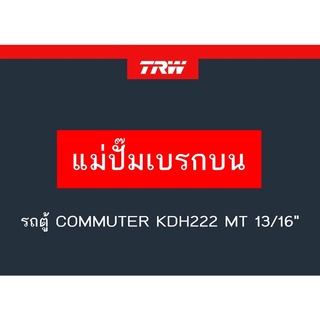 TRW

แม่ปั๊มเบรกบน

รถตู้ COMMUTER KDH222 MT 13/16"